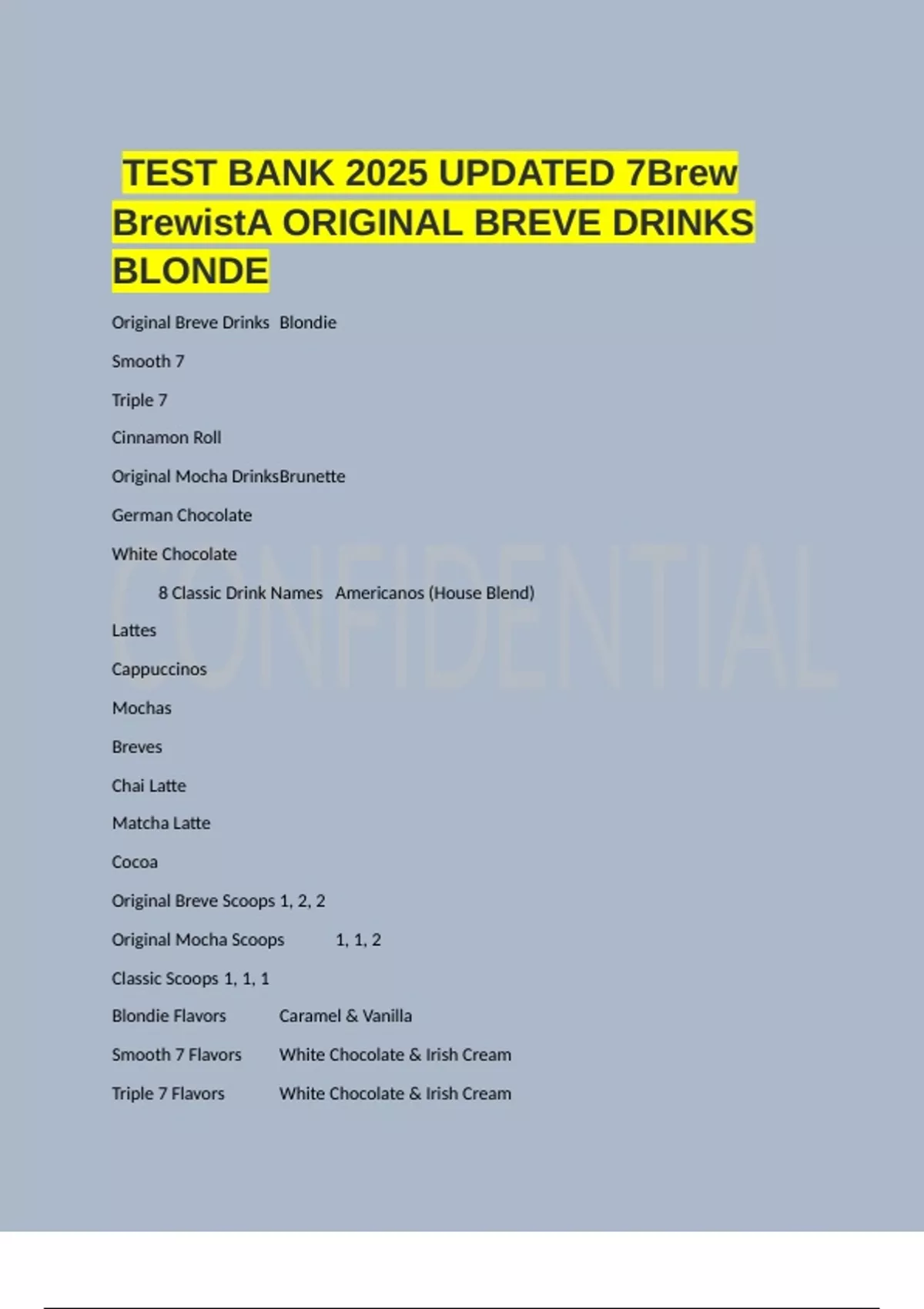 TEST BANK 2025 UPDATED 7Brew BrewistA ORIGINAL BREVE DRINKS BLONDE

Original Breve Drinks Blondie

Smooth 7

Triple 7

Cinnamon Roll

Original Mocha DrinksBrunette

German Chocolate

White Chocolate

8 Classic Drink Names Americanos (House Blend)

Lattes

Cappuccinos

Mochas

Breves

Chai Latte

Matcha Latte

Cocoa

Original Breve Scoops 1, 2, 2

Original Mocha Scoops 1, 1, 2

Classic Scoops 1, 1, 1

Blondie Flavors Caramel & Vanilla

Smooth 7 Flavors White Chocolate & Irish Cream

Triple 7 Flavors White Chocolate & Irish Cream

CONFIDENTIAL